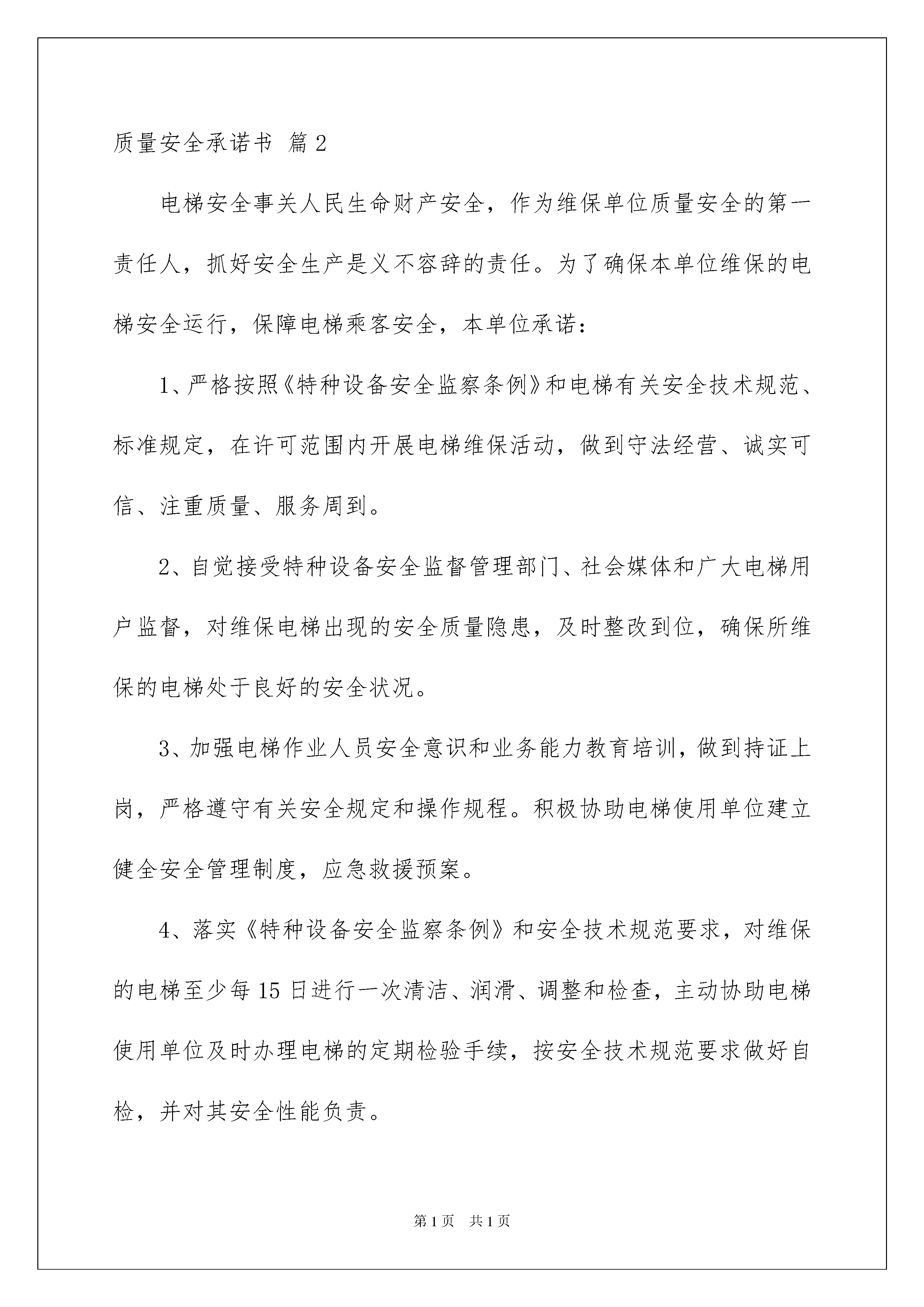 质量安全承诺书 篇2

电梯安全事关人民生命财产安全，作为维保单位质量安全的第一责任人，抓好安全生产是义不容辞的责任。为了确保本单位维保的电梯安全运行，保障电梯乘客安全，本单位承诺：

1、严格按照《特种设备安全监察条例》和电梯有关安全技术规范、标准规定，在许可范围内开展电梯维保活动，做到守法经营、诚实可信、注重质量、服务周到。

2、自觉接受特种设备安全监督管理部门、社会媒体和广大电梯用户监督，对维保电梯出现的安全质量隐患，及时整改到位，确保所维保的电梯处于良好的安全状况。

3、加强电梯作业人员安全意识和业务能力教育培训，做到持证上岗，严格遵守有关安全规定和操作规程。积极协助电梯使用单位建立健全安全管理制度，应急救援预案。

4、落实《特种设备安全监察条例》和安全技术规范要求，对维保的电梯至少每15日进行一次清洁、润滑、调整和检查，主动协助电梯使用单位及时办理电梯的定期检验手续，按安全技术规范要求做好自检，并对其安全性能负责。

第1页 共1页